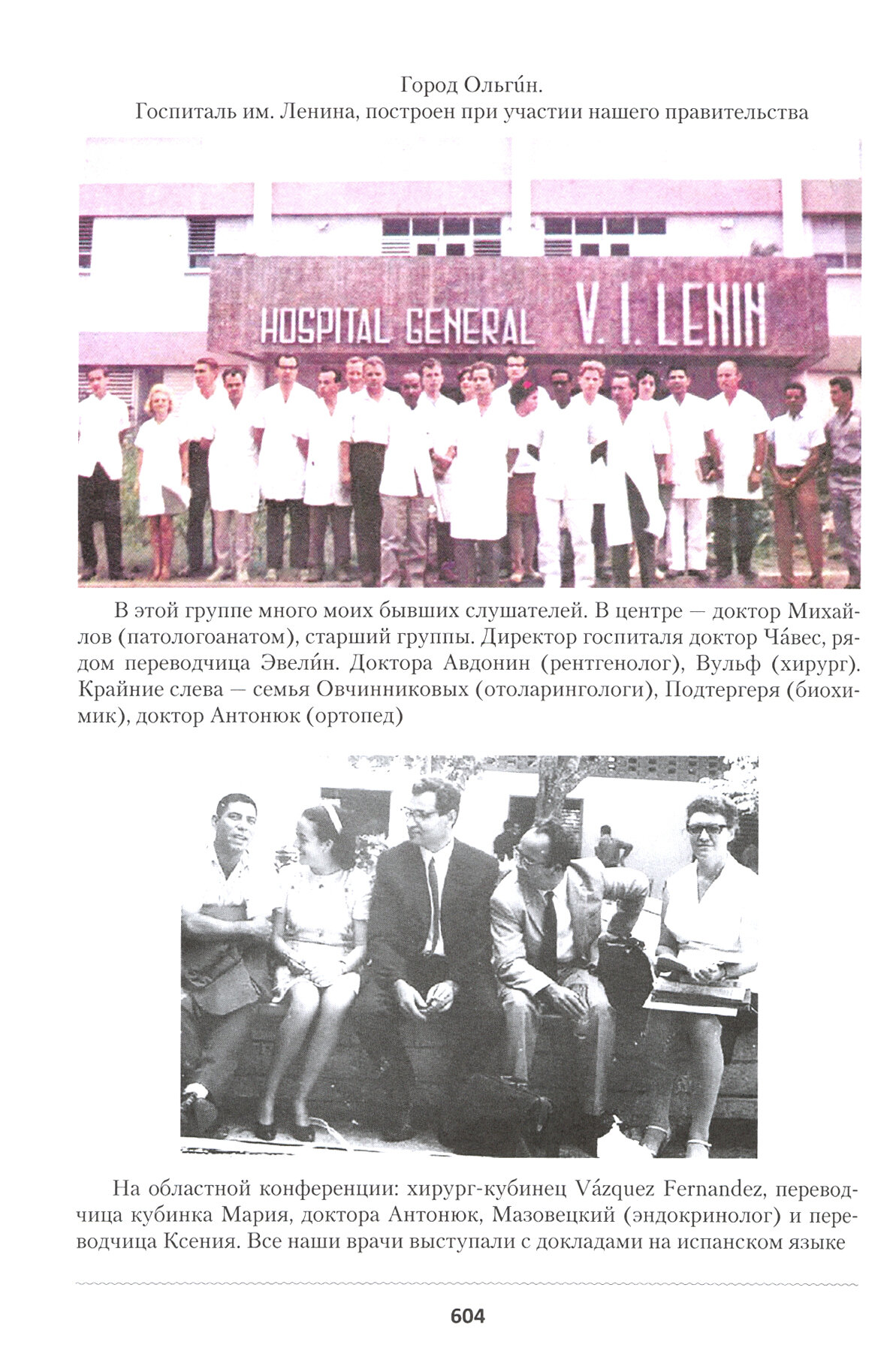 Город Ольги́н.
Госпиталь им. Ленина, построен при участии нашего правительства

HOSPITAL GENERAL V. I. LENIN

В этой группе много моих бывших слушателей. В центре — доктор Михайлов (патологоанатом), старший группы. Директор госпиталя доктор Ча́вес, рядом переводчица Эвели́н. Доктора Авдонин (рентгенолог), Вульф (хирург). Крайние слева — семья Овчинниковых (отоларингологи), Подтергеря (биохимик), доктор Антонюк (ортопед)

На областной конференции: хирург-кубинец Vázquez Fernandez, переводчица кубинка Мария, доктора Антонюк, Мазовецкий (эндокринолог) и переводчица Ксения. Все наши врачи выступали с докладами на испанском языке

604